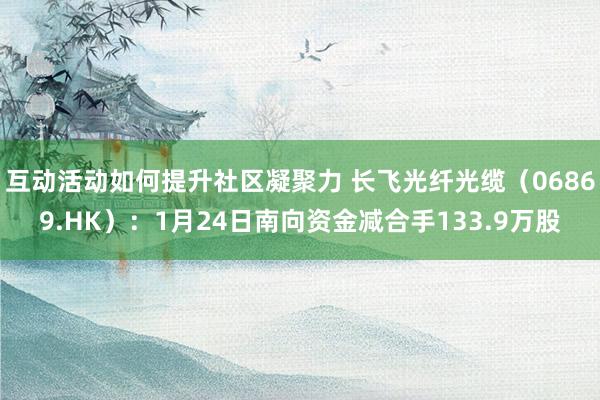 互动活动如何提升社区凝聚力 长飞光纤光缆（06869.HK）：1月24日南向资金减合手133.9万股